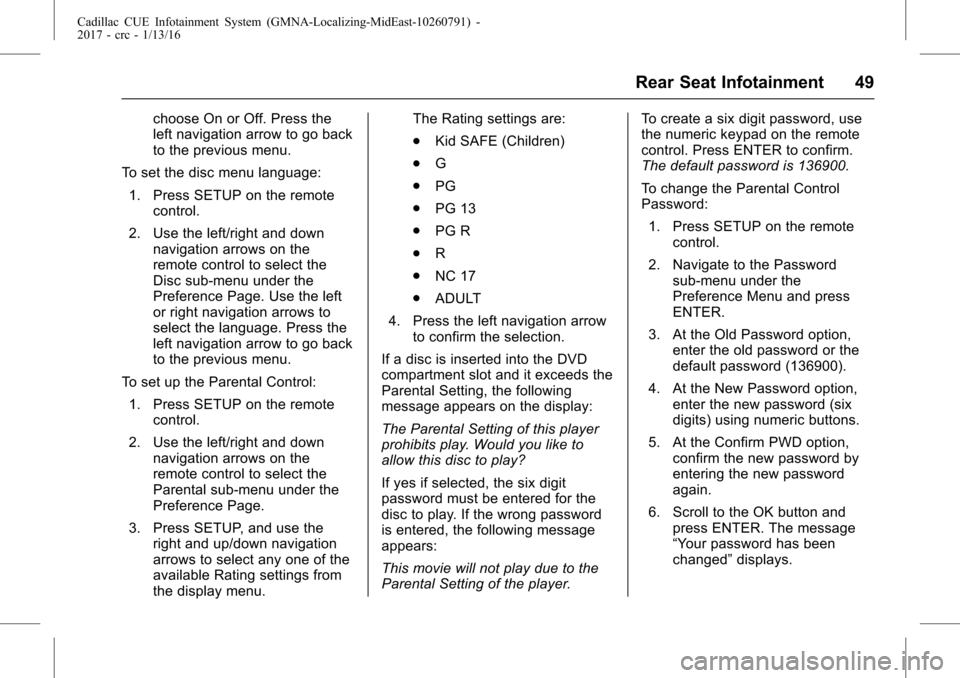 Cadillac CUE Infotainment System (GMNA-Localizing-MidEast-10260791) - 2017 - crc - 1/13/16

Rear Seat Infotainment 49

choose On or Off. Press the left navigation arrow to go back to the previous menu.

To set the disc menu language:

1. Press SETUP on the remote control.

2. Use the left/right and down navigation arrows on the remote control to select the Disc sub-menu under the Preference Page. Use the left or right navigation arrows to select the language. Press the left navigation arrow to go back to the previous menu.

To set up the Parental Control:

1. Press SETUP on the remote control.

2. Use the left/right and down navigation arrows on the remote control to select the Parental sub-menu under the Preference Page.

3. Press SETUP, and use the right and up/down navigation arrows to select any one of the available Rating settings from the display menu.

The Rating settings are:

• Kid SAFE (Children)

• G

• PG

• PG 13

• PG R

• R

• NC 17

• ADULT

4. Press the left navigation arrow to confirm the selection.

If a disc is inserted into the DVD compartment slot and it exceeds the Parental Setting, the following message appears on the display:

The Parental Setting of this player prohibits play. Would you like to allow this disc to play?

If yes if selected, the six digit password must be entered for the disc to play. If the wrong password is entered, the following message appears:

This movie will not play due to the Parental Setting of the player.

To create a six digit password, use the numeric keypad on the remote control. Press ENTER to confirm. The default password is 136900.

To change the Parental Control Password:

1. Press SETUP on the remote control.

2. Navigate to the Password sub-menu under the Preference Menu and press ENTER.

3. At the Old Password option, enter the old password or the default password (136900).

4. At the New Password option, enter the new password (six digits) using numeric buttons.

5. At the Confirm PWD option, confirm the new password by entering the new password again.

6. Scroll to the OK button and press ENTER. The message "Your password has been changed" displays.

carmanualsonline.info